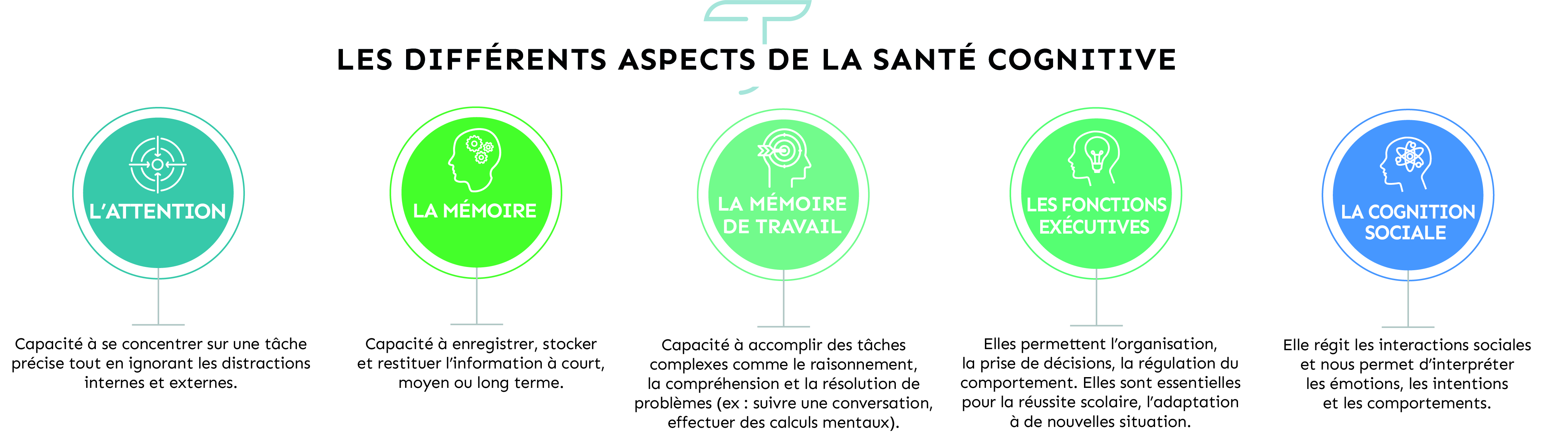 LES DIFFÉRENTS ASPECTS DE LA SANTÉ COGNITIVE

L'ATTENTION

Capacité à se concentrer sur une tâche précise tout en ignorant les distractions internes et externes.

LA MÉMOIRE

Capacité à enregistrer, stocker et restituer l'information à court, moyen ou long terme.

LA MÉMOIRE DE TRAVAIL

Capacité à accomplir des tâches complexes comme le raisonnement, la compréhension et la résolution de problèmes (ex : suivre une conversation, effectuer des calculs mentaux).

LES FONCTIONS EXÉCUTIVES

Elles permettent l'organisation, la prise de décisions, la régulation du comportement. Elles sont essentielles pour la réussite scolaire, l'adaptation à de nouvelles situation.

LA COGNITION SOCIALE

Elle régit les interactions sociales et nous permet d'interpréter les émotions, les intentions et les comportements.